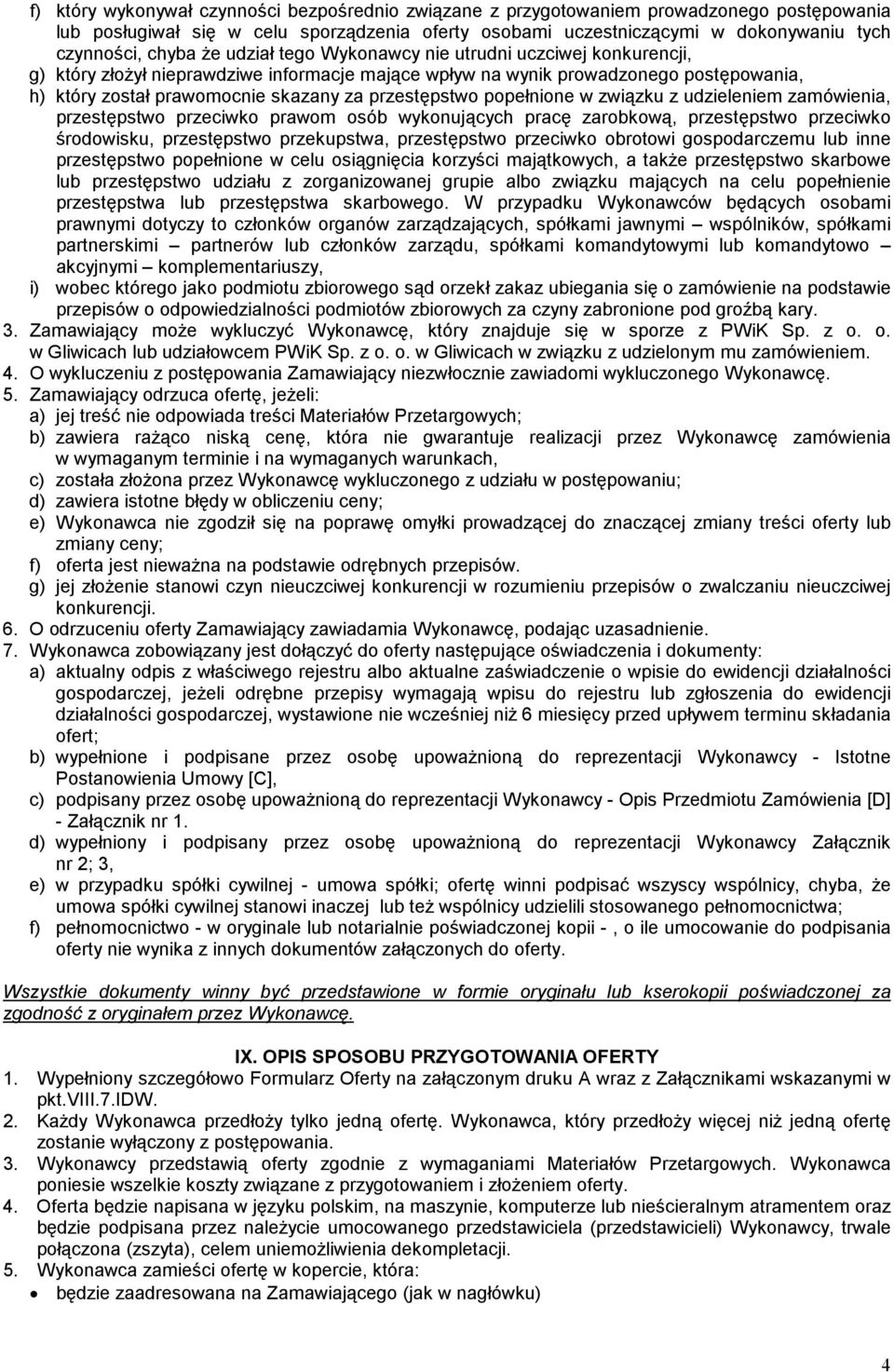 f) który wykonywał czynności bezpośrednio związane z przygotowaniem prowadzonego postępowania lub posługiwał się w celu sporządzenia oferty osobami uczestniczącymi w dokonywaniu tych czynności, chyba że udział tego Wykonawcy nie utrudni uczciwej konkurencji,
g) który złożył nieprawdziwe informacje mające wpływ na wynik prowadzonego postępowania,
h) który został prawomocnie skazany za przestępstwo popełnione w związku z udzieleniem zamówienia, przestępstwo przeciwko prawom osób wykonujących pracę zarobkową, przestępstwo przeciwko środowisku, przestępstwo przekupstwa, przestępstwo przeciwko obrotowi gospodarczemu lub inne przestępstwo popełnione w celu osiągnięcia korzyści majątkowych, a także przestępstwo skarbowe lub przestępstwo udziału z zorganizowanej grupie albo związku mających na celu popełnienie przestępstwa lub przestępstwa skarbowego. W przypadku Wykonawców będących osobami prawnymi dotyczy to członków organów zarządzających, spółkami jawnymi – wspólników, spółkami partnerskimi – partnerów lub członków zarządu, spółkami komandytowymi lub komandytowo – akcyjnymi – komplementariuszy,
i) wobec którego jako podmiotu zbiorowego sąd orzekł zakaz ubiegania się o zamówienie na podstawie przepisów o odpowiedzialności podmiotów zbiorowych za czyny zabronione pod groźbą kary.
3. Zamawiający może wykluczyć Wykonawcę, który znajduje się w sporze z PWiK Sp. z o. o. w Gliwicach lub udziałowcem PWiK Sp. z o. o. w Gliwicach w związku z udzielonym mu zamówieniem.
4. O wykluczeniu z postępowania Zamawiający niezwłocznie zawiadomi wykluczonego Wykonawcę.
5. Zamawiający odrzuca ofertę, jeżeli:
a) jej treść nie odpowiada treści Materiałów Przetargowych;
b) zawiera rażąco niską cenę, która nie gwarantuje realizacji przez Wykonawcę zamówienia w wymaganym terminie i na wymaganych warunkach,
c) została złożona przez Wykonawcę wykluczonego z udziału w postępowaniu;
d) zawiera istotne błędy w obliczeniu ceny;
e) Wykonawca nie zgodził się na poprawę omyłki prowadzącej do znaczącej zmiany treści oferty lub zmiany ceny;
f) oferta jest nieważna na podstawie odrębnych przepisów.
g) jej złożenie stanowi czyn nieuczciwej konkurencji w rozumieniu przepisów o zwalczaniu nieuczciwej konkurencji.
6. O odrzuceniu oferty Zamawiający zawiadamia Wykonawcę, podając uzasadnienie.
7. Wykonawca zobowiązany jest dołączyć do oferty następujące oświadczenia i dokumenty:
a) aktualny odpis z właściwego rejestru albo aktualne zaświadczenie o wpisie do ewidencji działalności gospodarczej, jeżeli odrębne przepisy wymagają wpisu do rejestru lub zgłoszenia do ewidencji działalności gospodarczej, wystawione nie wcześniej niż 6 miesięcy przed upływem terminu składania ofert;
b) wypełnione i podpisane przez osobę upoważnioną do reprezentacji Wykonawcy - Istotne Postanowienia Umowy [C],
c) podpisany przez osobę upoważnioną do reprezentacji Wykonawcy - Opis Przedmiotu Zamówienia [D] - Załącznik nr 1.
d) wypełniony i podpisany przez osobę upoważnioną do reprezentacji Wykonawcy Załącznik nr 2; 3,
e) w przypadku spółki cywilnej - umowa spółki; ofertę winni podpisać wszyscy wspólnicy, chyba, że umowa spółki cywilnej stanowi inaczej lub też wspólnicy udzielili stosowanego pełnomocnictwa;
f) pełnomocnictwo - w oryginale lub notarialnie poświadczonej kopii - , o ile umocowanie do podpisania oferty nie wynika z innych dokumentów załączonych do oferty.

Wszystkie dokumenty winny być przedstawione w formie oryginału lub kserokopii poświadczonej za zgodność z oryginałem przez Wykonawcę.

IX. OPIS SPOSOBU PRZYGOTOWANIA OFERTY
1. Wypełniony szczegółowo Formularz Oferty na załączonym druku A wraz z Załącznikami wskazanymi w pkt.VIII.7.IDW.
2. Każdy Wykonawca przedłoży tylko jedną ofertę. Wykonawca, który przedłoży więcej niż jedną ofertę zostanie wyłączony z postępowania.
3. Wykonawcy przedstawią oferty zgodnie z wymaganiami Materiałów Przetargowych. Wykonawca poniesie wszelkie koszty związane z przygotowaniem i złożeniem oferty.
4. Oferta będzie napisana w języku polskim, na maszynie, komputerze lub nieścieralnym atramentem oraz będzie podpisana przez należycie umocowanego przedstawiciela (przedstawicieli) Wykonawcy, trwale połączona (zszyta), celem uniemożliwienia dekompletacji.
5. Wykonawca zamieści ofertę w kopercie, która:
• będzie zaadresowana na Zamawiającego (jak w nagłówku)

4